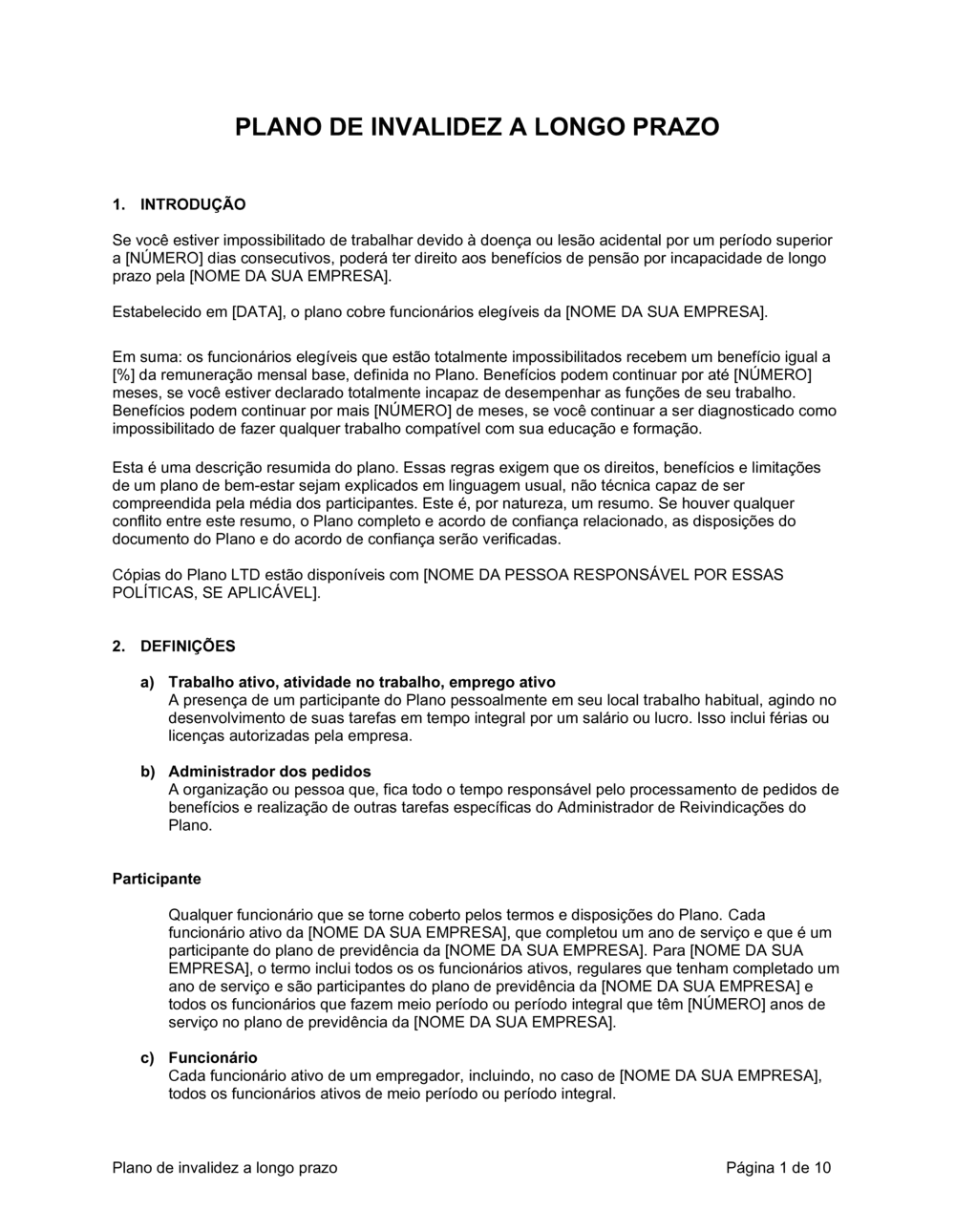 PLANO DE INVALIDEZ A LONGO PRAZO

1. INTRODUÇÃO

Se você estiver impossibilitado de trabalhar devido à doença ou lesão acidental por um período superior a [NÚMERO] dias consecutivos, poderá ter direito aos benefícios de pensão por incapacidade de longo prazo pela [NOME DA SUA EMPRESA].

Estabelecido em [DATA], o plano cobre funcionários elegíveis da [NOME DA SUA EMPRESA].

Em suma: os funcionários elegíveis que estão totalmente impossibilitados recebem um benefício igual a [%] da remuneração mensal base, definida no Plano. Benefícios podem continuar por até [NÚMERO] meses, se você estiver declarado totalmente incapaz de desempenhar as funções de seu trabalho. Benefícios podem continuar por mais [NÚMERO] de meses, se você continuar a ser diagnosticado como impossibilitado de fazer qualquer trabalho compatível com sua educação e formação.

Esta é uma descrição resumida do plano. Essas regras exigem que os direitos, benefícios e limitações de um plano de bem-estar sejam explicados em linguagem usual, não técnica capaz de ser compreendida pela média dos participantes. Este é, por natureza, um resumo. Se houver qualquer conflito entre este resumo, o Plano completo e acordo de confiança relacionado, as disposições do documento do Plano e do acordo de confiança serão verificadas.

Cópias do Plano LTD estão disponíveis com [NOME DA PESSOA RESPONSÁVEL POR ESSAS POLÍTICAS, SE APLICÁVEL].

2. DEFINIÇÕES

a) Trabalho ativo, atividade no trabalho, emprego ativo
A presença de um participante do Plano pessoalmente em seu local trabalho habitual, agindo no desenvolvimento de suas tarefas em tempo integral por um salário ou lucro. Isso inclui férias ou licenças autorizadas pela empresa.

b) Administrador dos pedidos
A organização ou pessoa que, fica todo o tempo responsável pelo processamento de pedidos de benefícios e realização de outras tarefas específicas do Administrador de Reivindicações do Plano.

Participante

Qualquer funcionário que se torne coberto pelos termos e disposições do Plano. Cada funcionário ativo da [NOME DA SUA EMPRESA], que completou um ano de serviço e que é um participante do plano de previdência da [NOME DA SUA EMPRESA]. Para [NOME DA SUA EMPRESA], o termo inclui todos os os funcionários ativos, regulares que tenham completado um ano de serviço e são participantes do plano de previdência da [NOME DA SUA EMPRESA] e todos os funcionários que fazem meio período ou período integral que têm [NÚMERO] anos de serviço no plano de previdência da [NOME DA SUA EMPRESA].

c) Funcionário
Cada funcionário ativo de um empregador, incluindo, no caso de [NOME DA SUA EMPRESA], todos os funcionários ativos de meio período ou período integral.

Plano de invalidez a longo prazo Página 1 de 10